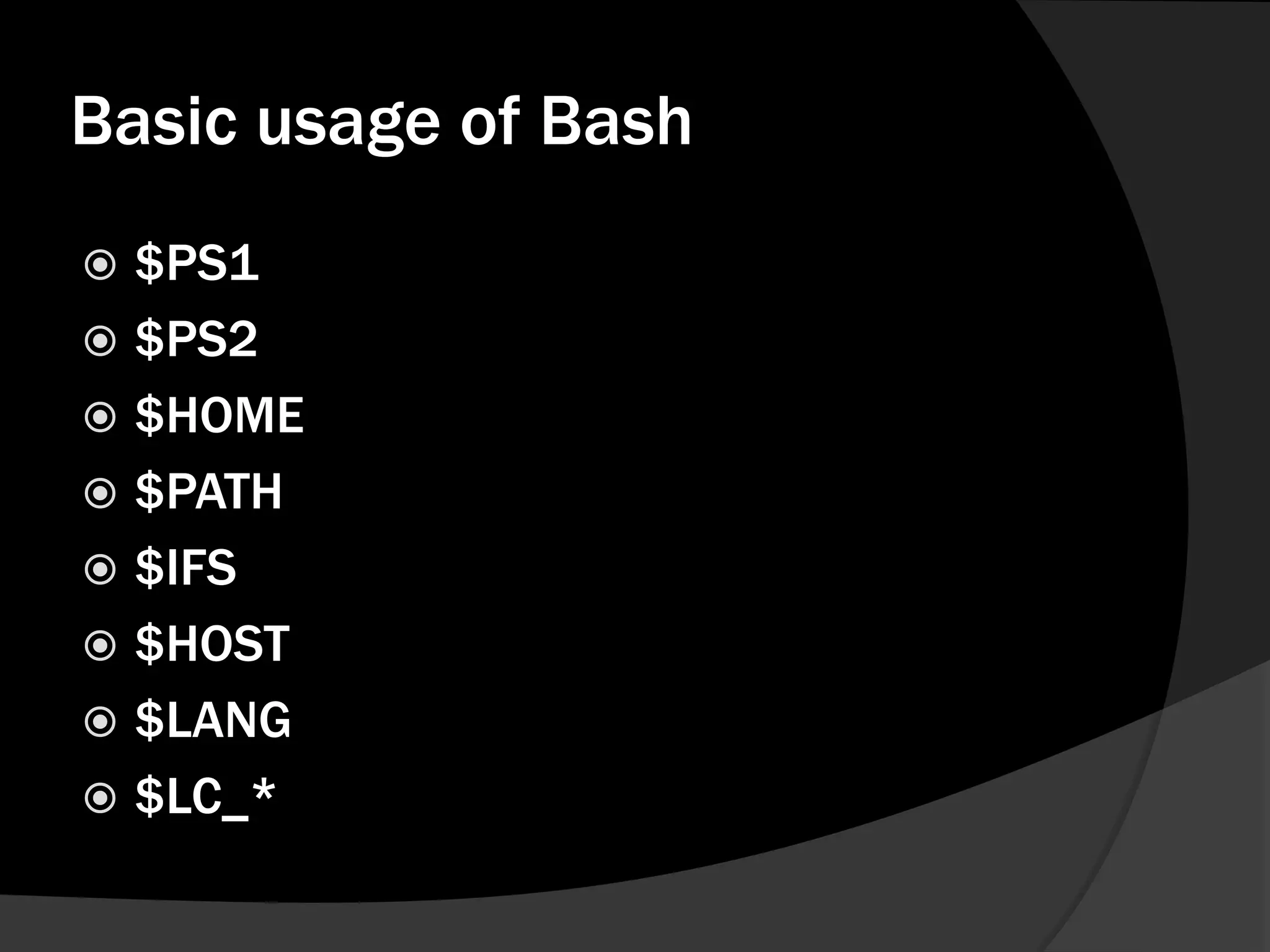 Basic usage of Bash

• $PS1
• $PS2
• $HOME
• $PATH
• $IFS
• $HOST
• $LANG
• $LC_*